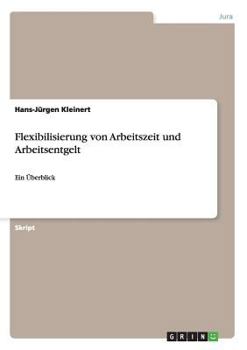 Jura

Hans-Jürgen Kleinert

Flexibilisierung von Arbeitszeit und Arbeitsentgelt

Ein Überblick

Skript

GRIN